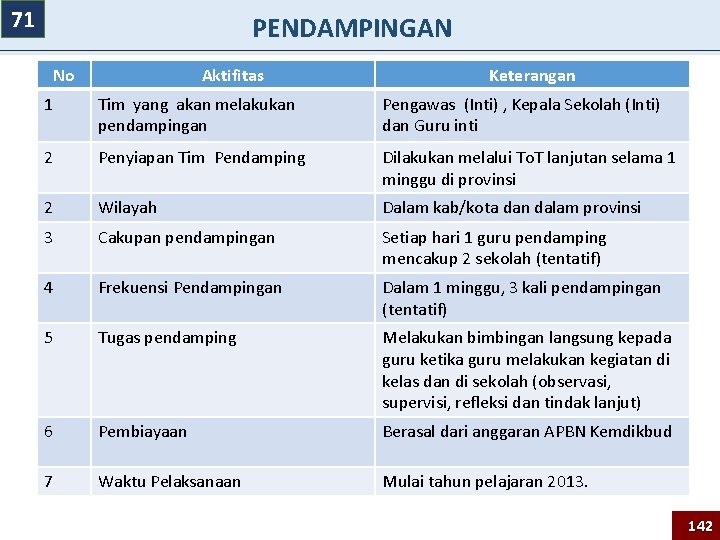 71

PENDAMPINGAN

| No | Aktifitas | Keterangan |
|---|---|---|
| 1 | Tim yang akan melakukan pendampingan | Pengawas (Inti) , Kepala Sekolah (Inti) dan Guru inti |
| 2 | Penyiapan Tim Pendamping | Dilakukan melalui ToT lanjutan selama 1 minggu di provinsi |
| 2 | Wilayah | Dalam kab/kota dan dalam provinsi |
| 3 | Cakupan pendampingan | Setiap hari 1 guru pendamping mencakup 2 sekolah (tentatif) |
| 4 | Frekuensi Pendampingan | Dalam 1 minggu, 3 kali pendampingan (tentatif) |
| 5 | Tugas pendamping | Melakukan bimbingan langsung kepada guru ketika guru melakukan kegiatan di kelas dan di sekolah (observasi, supervisi, refleksi dan tindak lanjut) |
| 6 | Pembiayaan | Berasal dari anggaran APBN Kemdikbud |
| 7 | Waktu Pelaksanaan | Mulai tahun pelajaran 2013. |

142